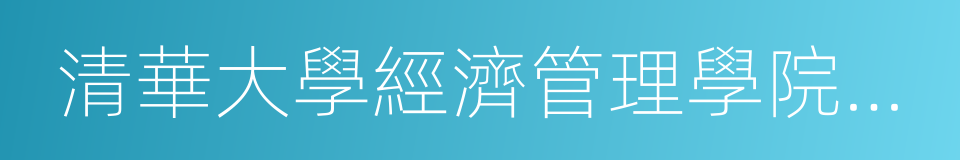 清華大學經濟管理學院…